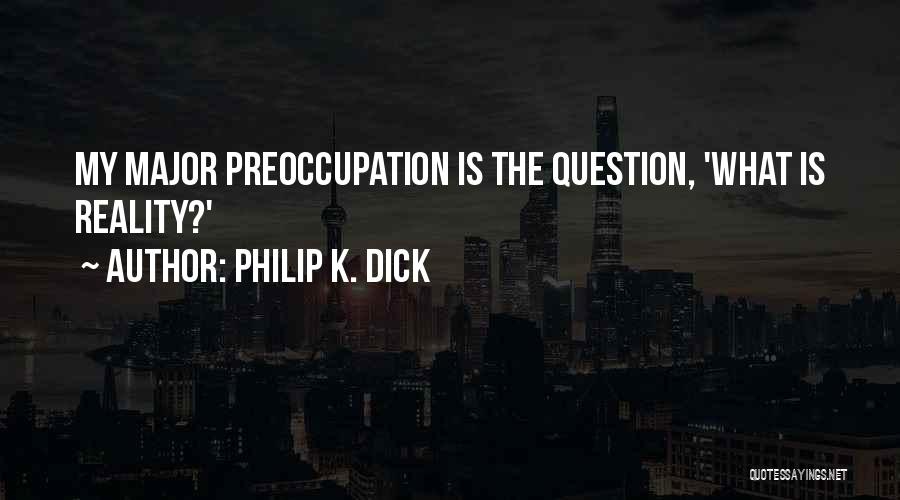 MY MAJOR PREOCCUPATION IS THE QUESTION, 'WHAT IS REALITY?'

~ AUTHOR: PHILIP K. DICK

QUOTESSAYINGS.NET